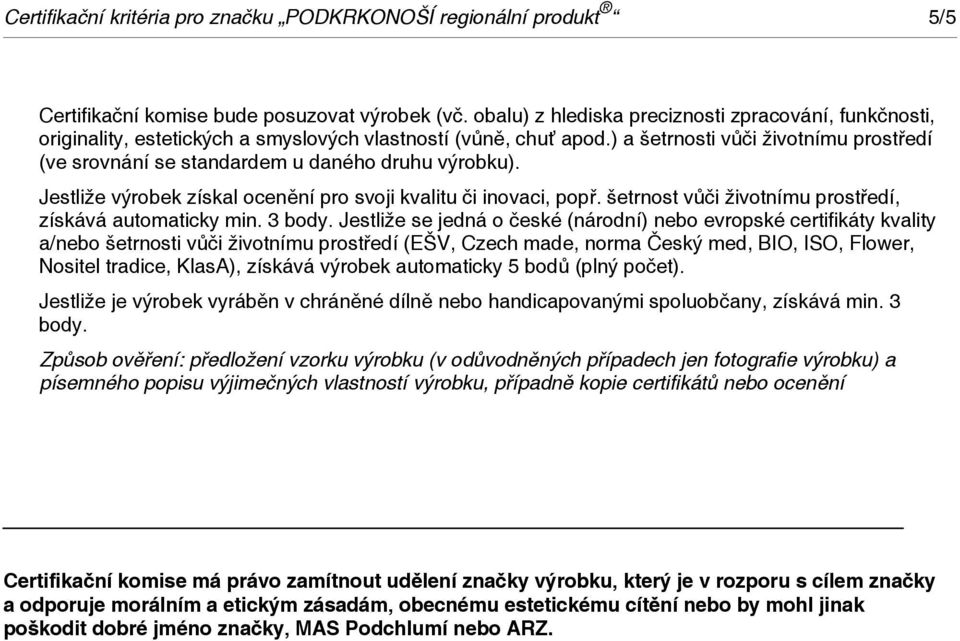 Certifikační kritéria pro značku „PODKRKONOŠÍ regionální produkt®“ 5/5

Certifikační komise bude posuzovat výrobek (vč. obalu) z hlediska preciznosti zpracování, funkčnosti, originality, estetických a smyslových vlastností (vůně, chuť apod.) a šetrnosti vůči životnímu prostředí (ve srovnání se standardem u daného druhu výrobku).

Jestliže výrobek získal ocenění pro svoji kvalitu či inovaci, popř. šetrnost vůči životnímu prostředí, získává automaticky min. 3 body. Jestliže se jedná o české (národní) nebo evropské certifikáty kvality a/nebo šetrnosti vůči životnímu prostředí (EŠV, Czech made, norma Český med, BIO, ISO, Flower, Nositel tradice, KlasA), získává výrobek automaticky 5 bodů (plný počet).

Jestliže je výrobek vyráběn v chráněné dílně nebo handicapovanými spoluobčany, získává min. 3 body.

Způsob ověření: předložení vzorku výrobku (v odůvodněných případech jen fotografie výrobku) a písemného popisu výjimečných vlastností výrobku, případně kopie certifikátů nebo ocenění

Certifikační komise má právo zamítnout udělení značky výrobku, který je v rozporu s cílem značky a odporuje morálním a etickým zásadám, obecnému estetickému cítění nebo by mohl jinak poškodit dobré jméno značky, MAS Podchlumí nebo ARZ.